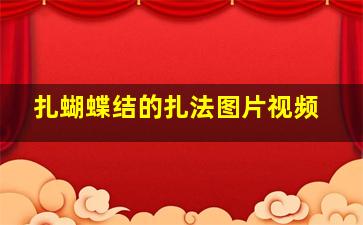 扎蝴蝶结的扎法图片视频